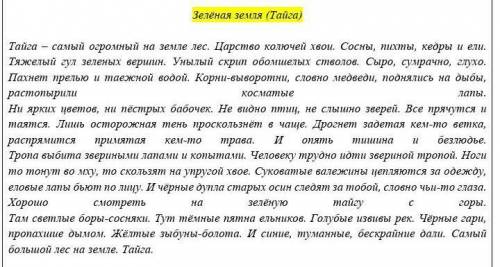 Зелёная земля (Тайга)

Тайга – самый огромный на земле лес. Царство колючей хвои. Сосны, пихты, кедры и ели. Тяжелый гул зеленых вершин. Унылый скрип обомшелых стволов. Сыро, сумрачно, глухо. Пахнет прелью и таежной водой. Корни-выворотни, словно медведи, поднялись на дыбы, растопырили косматые лапы.
Ни ярких цветов, ни пёстрых бабочек. Не видно птиц, не слышно зверей. Все прячутся и таятся. Лишь осторожная тень проскользнёт в чаще. Дрогнет задетая кем-то ветка, распрямится примятая кем-то трава. И опять тишина и безлюдье.
Тропа выбита звериными лапами и копытами. Человеку трудно идти звериной тропой. Ноги то тонут во мху, то скользят на упругой хвое. Суковатые валежины цепляются за одежду, еловые лапы бьют по лицу. И чёрные дупла старых осин следят за тобой, словно чьи-то глаза.
Хорошо смотреть на зелёную тайгу с горы.
Там светлые боры-сосняки. Тут тёмные пятна ельников. Голубые извивы рек. Чёрные гари, пропахшие дымом. Жёлтые зыбуны-болота. И синие, туманные, бескрайние дали. Самый большой лес на земле. Тайга.